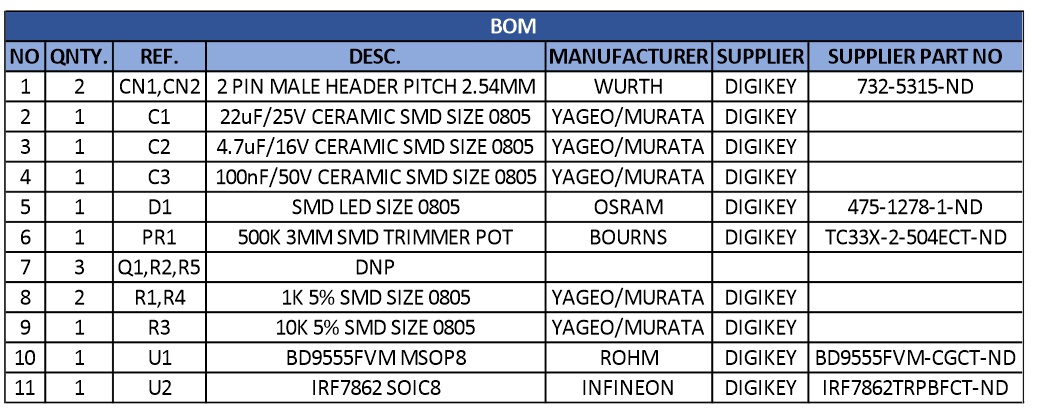 BOM

| NO | QNTY. | REF. | DESC. | MANUFACTURER | SUPPLIER | SUPPLIER PART NO |
|---|---|---|---|---|---|---|
| 1 | 2 | CN1,CN2 | 2 PIN MALE HEADER PITCH 2.54MM | WURTH | DIGIKEY | 732-5315-ND |
| 2 | 1 | C1 | 22uF/25V CERAMIC SMD SIZE 0805 | YAGEO/MURATA | DIGIKEY | |
| 3 | 1 | C2 | 4.7uF/16V CERAMIC SMD SIZE 0805 | YAGEO/MURATA | DIGIKEY | |
| 4 | 1 | C3 | 100nF/50V CERAMIC SMD SIZE 0805 | YAGEO/MURATA | DIGIKEY | |
| 5 | 1 | D1 | SMD LED SIZE 0805 | OSRAM | DIGIKEY | 475-1278-1-ND |
| 6 | 1 | PR1 | 500K 3MM SMD TRIMMER POT | BOURNS | DIGIKEY | TC33X-2-504ECT-ND |
| 7 | 3 | Q1,R2,R5 | DNP | | | |
| 8 | 2 | R1,R4 | 1K 5% SMD SIZE 0805 | YAGEO/MURATA | DIGIKEY | |
| 9 | 1 | R3 | 10K 5% SMD SIZE 0805 | YAGEO/MURATA | DIGIKEY | |
| 10 | 1 | U1 | BD9555FVM MSOP8 | ROHM | DIGIKEY | BD9555FVM-CGCT-ND |
| 11 | 1 | U2 | IRF7862 SOIC8 | INFINEON | DIGIKEY | IRF7862TRPBFCT-ND |